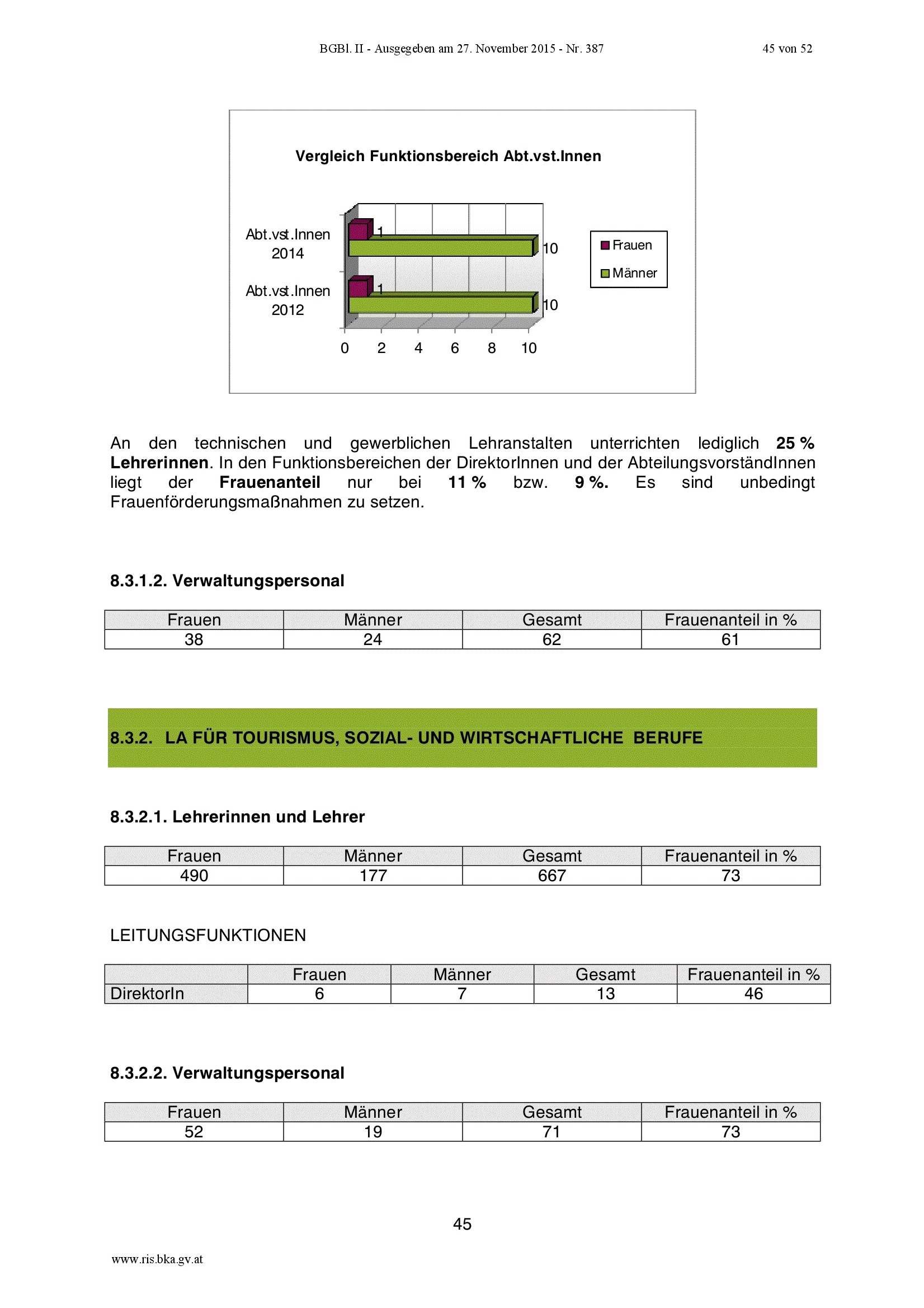 BGBl. II - Ausgegeben am 27. November 2015 - Nr. 387

45 von 52

Vergleich Funktionsbereich Abt.vst.Innen

Abt.vst.Innen 2014

Abt.vst.Innen 2012

1

10

1

10

0 2 4 6 8 10

Frauen

Männer

An den technischen und gewerblichen Lehranstalten unterrichten lediglich 25 % Lehrerinnen. In den Funktionsbereichen der DirektorInnen und der AbteilungsvorständInnen liegt der Frauenanteil nur bei 11 % bzw. 9 %. Es sind unbedingt Frauenförderungsmaßnahmen zu setzen.

8.3.1.2. Verwaltungspersonal

| Frauen | Männer | Gesamt | Frauenanteil in % |
|---|---|---|---|
| 38 | 24 | 62 | 61 |

8.3.2. LA FÜR TOURISMUS, SOZIAL- UND WIRTSCHAFTLICHE BERUFE

8.3.2.1. Lehrerinnen und Lehrer

| Frauen | Männer | Gesamt | Frauenanteil in % |
|---|---|---|---|
| 490 | 177 | 667 | 73 |

LEITUNGSFUNKTIONEN

|  | Frauen | Männer | Gesamt | Frauenanteil in % |
|---|---|---|---|---|
| DirektorIn | 6 | 7 | 13 | 46 |

8.3.2.2. Verwaltungspersonal

| Frauen | Männer | Gesamt | Frauenanteil in % |
|---|---|---|---|
| 52 | 19 | 71 | 73 |

45

www.ris.bka.gv.at